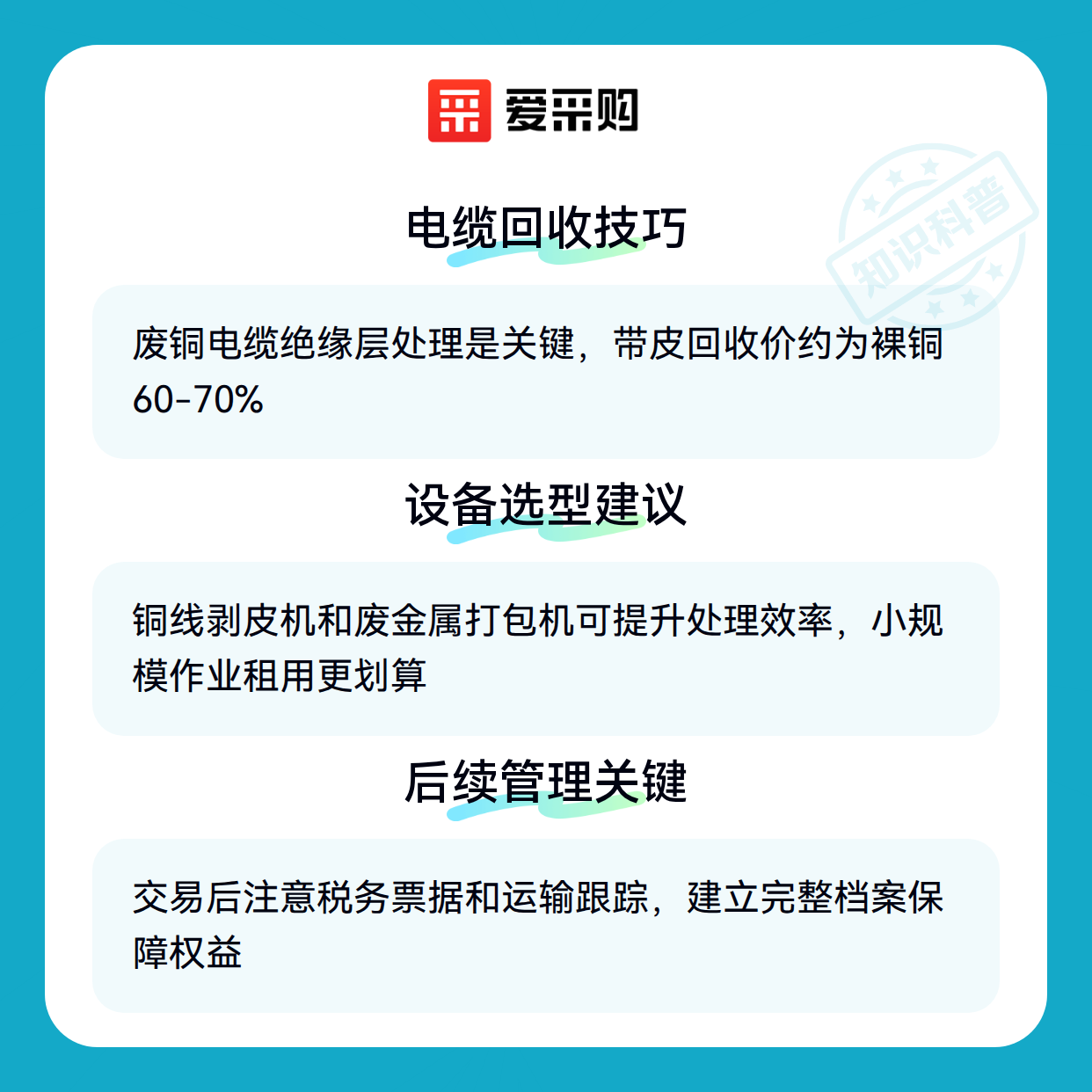 爱采购

电缆回收技巧

废铜电缆绝缘层处理是关键，带皮回收价约为裸铜60-70%

设备选型建议

铜线剥皮机和废金属打包机可提升处理效率，小规模作业租用更划算

后续管理关键

交易后注意税务票据和运输跟踪，建立完整档案保障权益

知识科普